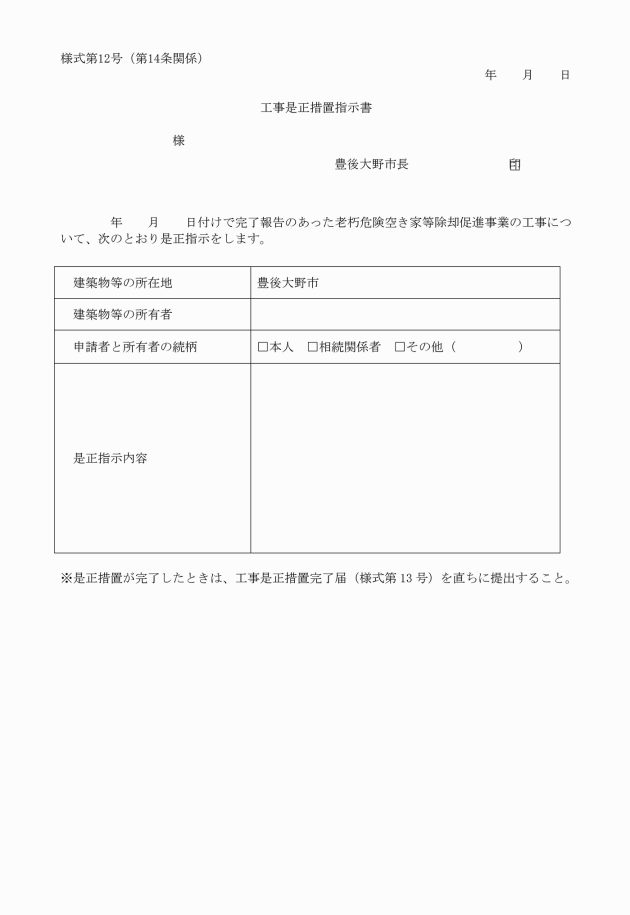 様式第12号（第14条関係）

年　月　日

工事是正措置指示書

様

豊後大野市長　　　　印

年　月　日付けで完了報告のあった老朽危険空き家等除却促進事業の工事について、次のとおり是正指示をします。

| 建築物等の所在地 | 豊後大野市 |
|---|---|
| 建築物等の所有者 | |
| 申請者と所有者の続柄 | □本人　□相続関係者　□その他（　　　　） |
| 是正指示内容 | |

※是正措置が完了したときは、工事是正措置完了届（様式第 13 号）を直ちに提出すること。